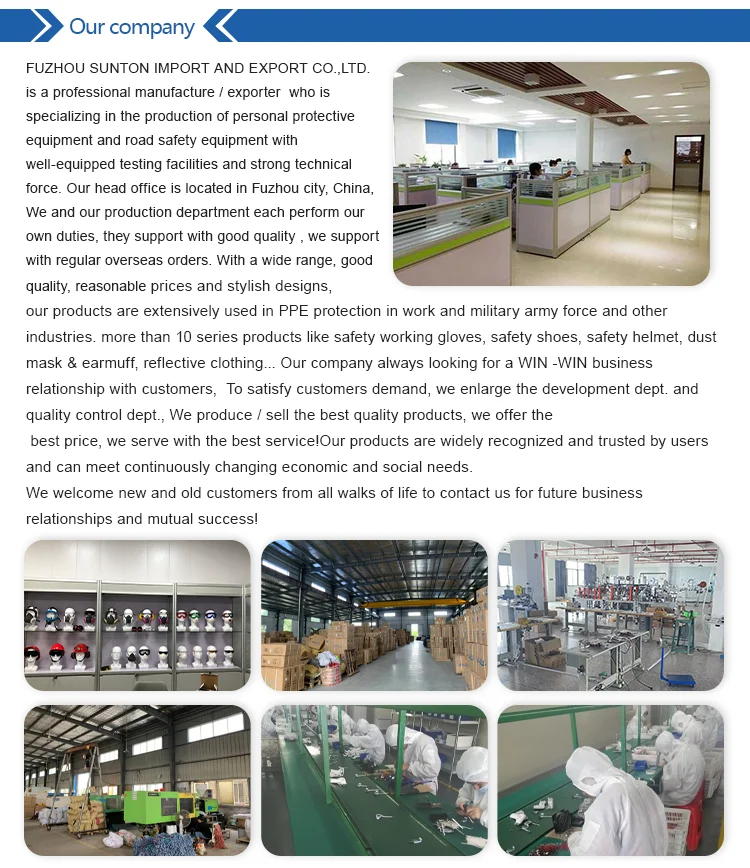 Our company

FUZHOU SUNTON IMPORT AND EXPORT CO.,LTD. is a professional manufacture / exporter who is specializing in the production of personal protective equipment and road safety equipment with well-equipped testing facilities and strong technical force. Our head office is located in Fuzhou city, China, We and our production department each perform our own duties, they support with good quality , we support with regular overseas orders. With a wide range, good quality, reasonable prices and stylish designs, our products are extensively used in PPE protection in work and military army force and other industries. more than 10 series products like safety working gloves, safety shoes, safety helmet, dust mask & earmuff, reflective clothing... Our company always looking for a WIN -WIN business relationship with customers, To satisfy customers demand, we enlarge the development dept. and quality control dept., We produce / sell the best quality products, we offer the best price, we serve with the best service!Our products are widely recognized and trusted by users and can meet continuously changing economic and social needs.
We welcome new and old customers from all walks of life to contact us for future business relationships and mutual success!